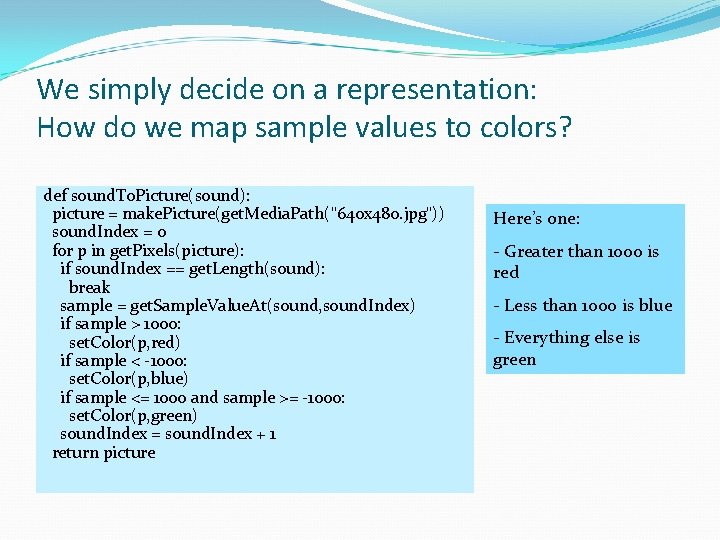 We simply decide on a representation:
How do we map sample values to colors?

def soundToPicture(sound):
  picture = makePicture(getMediaPath("640x480.jpg"))
  soundIndex = 0
  for p in getPixels(picture):
    if soundIndex == getLength(sound):
      break
    sample = getSampleValueAt(sound,soundIndex)
    if sample > 1000:
      setColor(p,red)
    if sample < -1000:
      setColor(p,blue)
    if sample <= 1000 and sample >= -1000:
      setColor(p,green)
    soundIndex = soundIndex + 1
  return picture

Here's one:

- Greater than 1000 is red

- Less than 1000 is blue

- Everything else is green